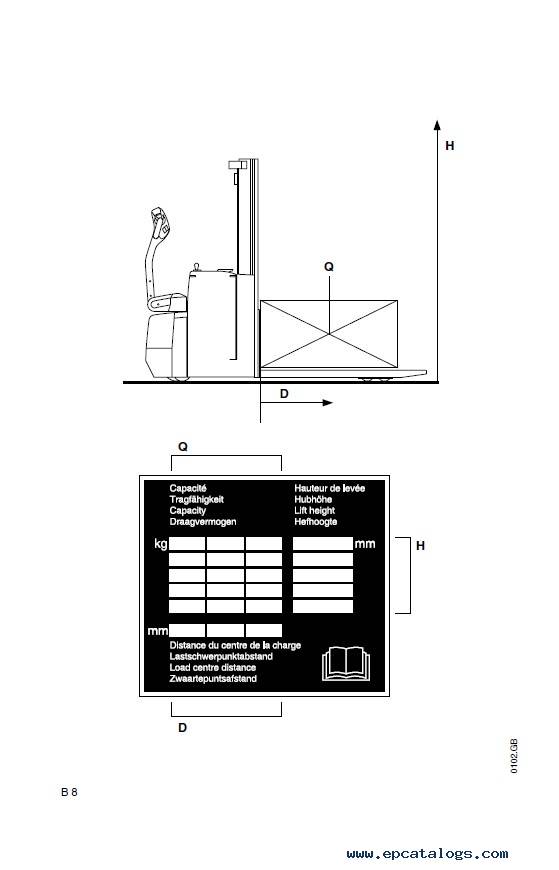 H

Q

D

Q

Capacité
Tragfähigkeit
Capacity
Draagvermogen

Hauteur de levée
Hubhöhe
Lift height
Hefhoogte

kg

mm

H

mm

Distance du centre de la charge
Lastschwerpunktabstand
Load centre distance
Zwaartepuntsafstand

D

0102.GB

B 8

www.epcatalogs.com